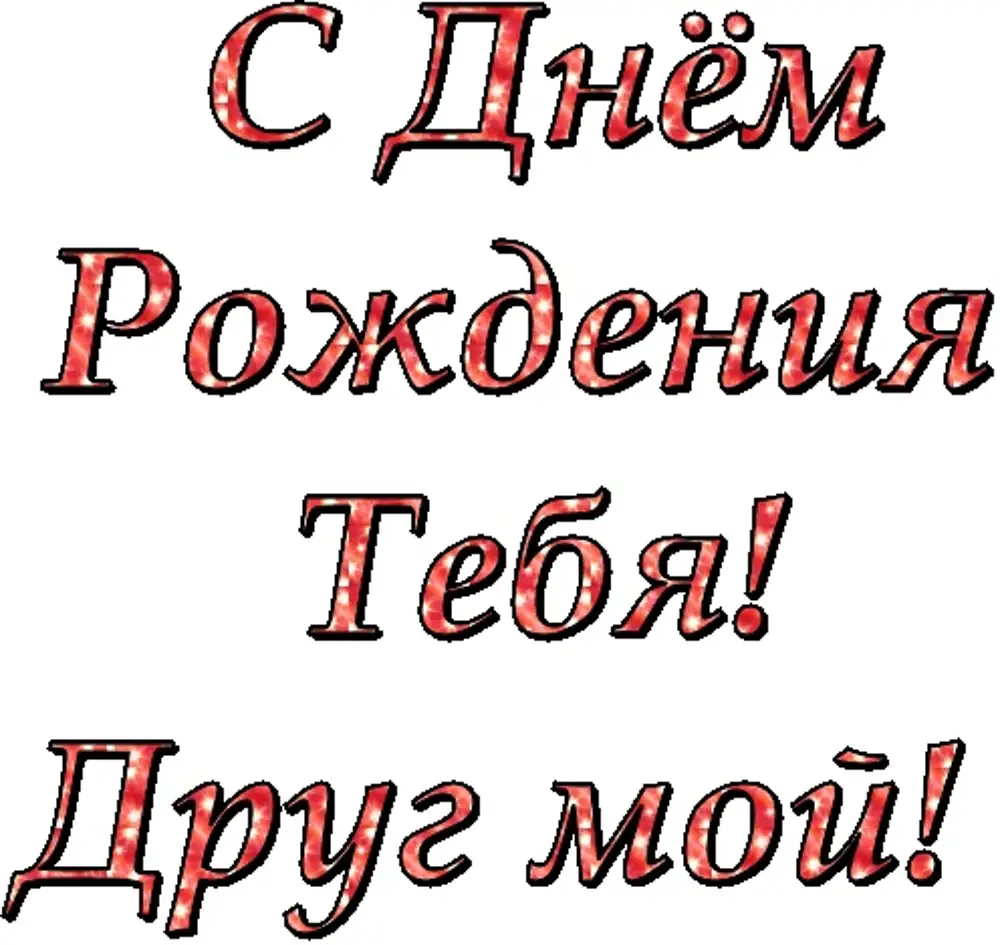 С Днём Рождения Тебя! Друг мой!